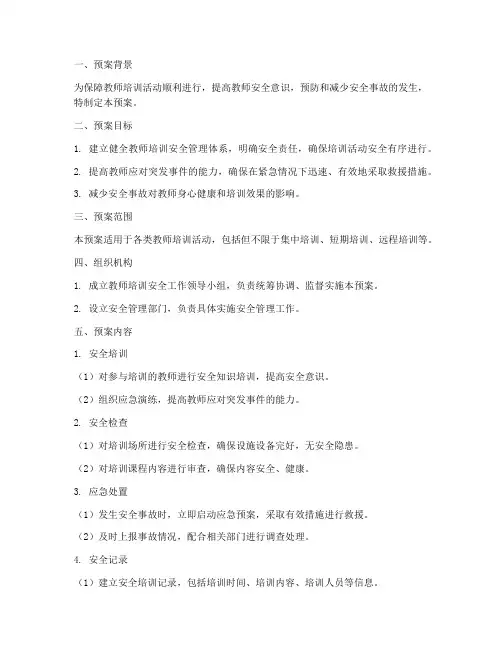 一、预案背景

为保障教师培训活动顺利进行，提高教师安全意识，预防和减少安全事故的发生，特制定本预案。

二、预案目标

1. 建立健全教师培训安全管理体系，明确安全责任，确保培训活动安全有序进行。

2. 提高教师应对突发事件的能力，确保在紧急情况下迅速、有效地采取救援措施。

3. 减少安全事故对教师身心健康和培训效果的影响。

三、预案范围

本预案适用于各类教师培训活动，包括但不限于集中培训、短期培训、远程培训等。

四、组织机构

1. 成立教师培训安全工作领导小组，负责统筹协调、监督实施本预案。

2. 设立安全管理部门，负责具体实施安全管理工作。

五、预案内容

1. 安全培训

（1）对参与培训的教师进行安全知识培训，提高安全意识。

（2）组织应急演练，提高教师应对突发事件的能力。

2. 安全检查

（1）对培训场所进行安全检查，确保设施设备完好，无安全隐患。

（2）对培训课程内容进行审查，确保内容安全、健康。

3. 应急处置

（1）发生安全事故时，立即启动应急预案，采取有效措施进行救援。

（2）及时上报事故情况，配合相关部门进行调查处理。

4. 安全记录

（1）建立安全培训记录，包括培训时间、培训内容、培训人员等信息。